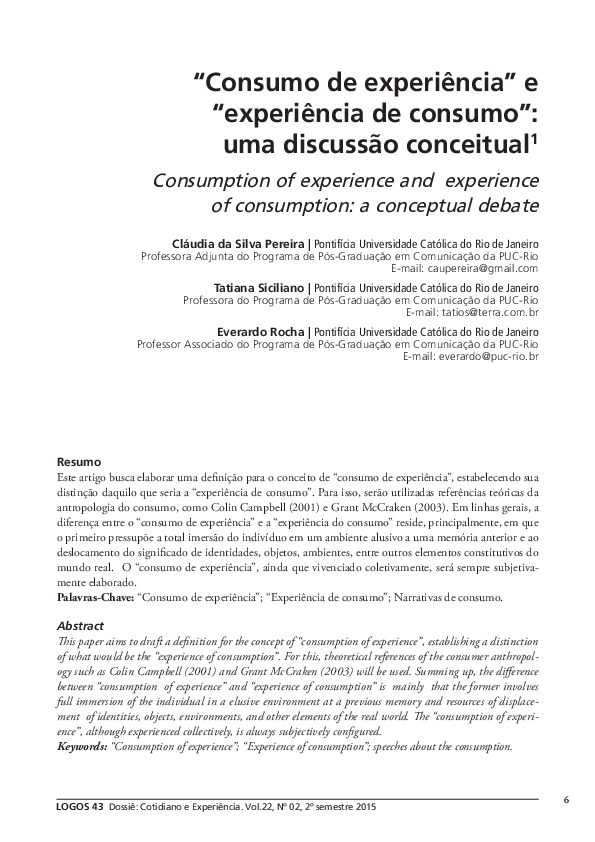 “Consumo de experiência” e “experiência de consumo”: uma discussão conceitual$^1$

Consumption of experience and experience of consumption: a conceptual debate

Cláudia da Silva Pereira | Pontifícia Universidade Católica do Rio de Janeiro
Professora Adjunta do Programa de Pós-Graduação em Comunicação da PUC-Rio
E-mail: caupereira@gmail.com

Tatiana Siciliano | Pontifícia Universidade Católica do Rio de Janeiro
Professora do Programa de Pós-Graduação em Comunicação da PUC-Rio
E-mail: tatios@terra.com.br

Everardo Rocha | Pontifícia Universidade Católica do Rio de Janeiro
Professor Associado do Programa de Pós-Graduação em Comunicação da PUC-Rio
E-mail: everardo@puc-rio.br

Resumo
Este artigo busca elaborar uma definição para o conceito de “consumo de experiência”, estabelecendo sua distinção daquilo que seria a “experiência de consumo”. Para isso, serão utilizadas referências teóricas da antropologia do consumo, como Colin Campbell (2001) e Grant McCraken (2003). Em linhas gerais, a diferença entre o “consumo de experiência” e a “experiência do consumo” reside, principalmente, em que o primeiro pressupõe a total imersão do indivíduo em um ambiente alusivo a uma memória anterior e ao deslocamento do significado de identidades, objetos, ambientes, entre outros elementos constitutivos do mundo real. O “consumo de experiência”, ainda que vivenciado coletivamente, será sempre subjetivamente elaborado.
Palavras-Chave: “Consumo de experiência”; “Experiência de consumo”; Narrativas de consumo.

Abstract
This paper aims to draft a definition for the concept of “consumption of experience”, establishing a distinction of what would be the “experience of consumption”. For this, theoretical references of the consumer anthropology such as Colin Campbell (2001) and Grant McCraken (2003) will be used. Summing up, the difference between “consumption of experience” and “experience of consumption” is mainly that the former involves full immersion of the individual in a elusive environment at a previous memory and resources of displacement of identities, objects, environments, and other elements of the real world. The “consumption of experience”, although experienced collectively, is always subjectively configured.
Keywords: “Consumption of experience”; “Experience of consumption”; speeches about the consumption.

LOGOS 43 Dossiê: Cotidiano e Experiência. Vol.22, Nº 02, 2º semestre 2015

6